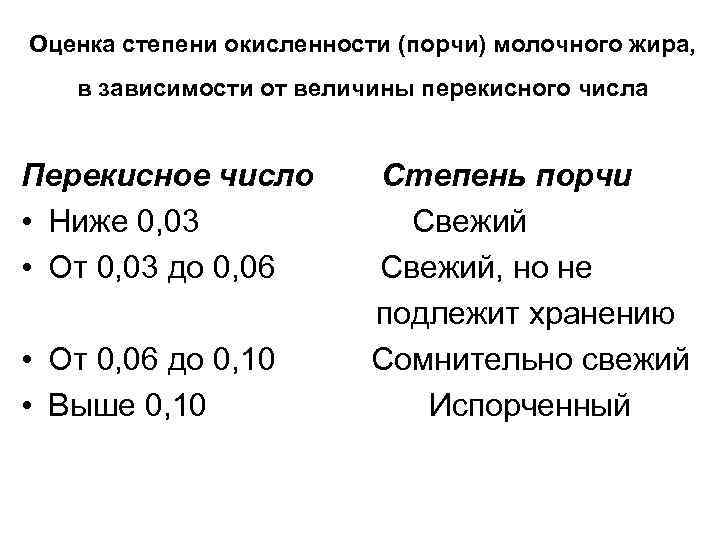 Оценка степени окисленности (порчи) молочного жира, в зависимости от величины перекисного числа

Перекисное число Степень порчи

• Ниже 0,03 Свежий

• От 0,03 до 0,06 Свежий, но не подлежит хранению

• От 0,06 до 0,10 Сомнительно свежий

• Выше 0,10 Испорченный